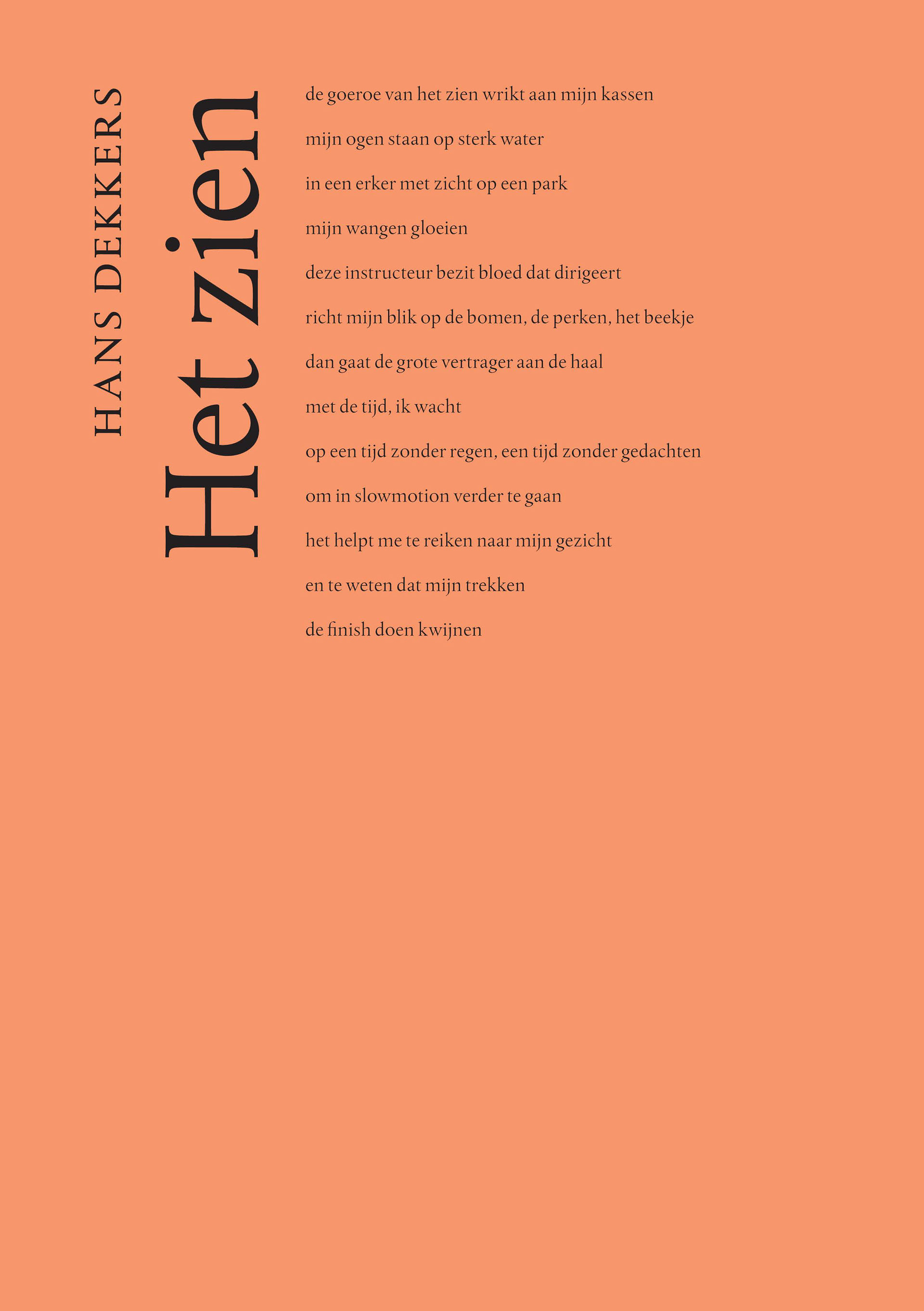 HANS DEKKERS

Het zien

de goeroe van het zien wrikt aan mijn kassen
mijn ogen staan op sterk water
in een erker met zicht op een park
mijn wangen gloeien
deze instructeur bezit bloed dat dirigeert
richt mijn blik op de bomen, de perken, het beekje
dan gaat de grote vertrager aan de haal
met de tijd, ik wacht
op een tijd zonder regen, een tijd zonder gedachten
om in slowmotion verder te gaan
het helpt me te reiken naar mijn gezicht
en te weten dat mijn trekken
de finish doen kwijnen